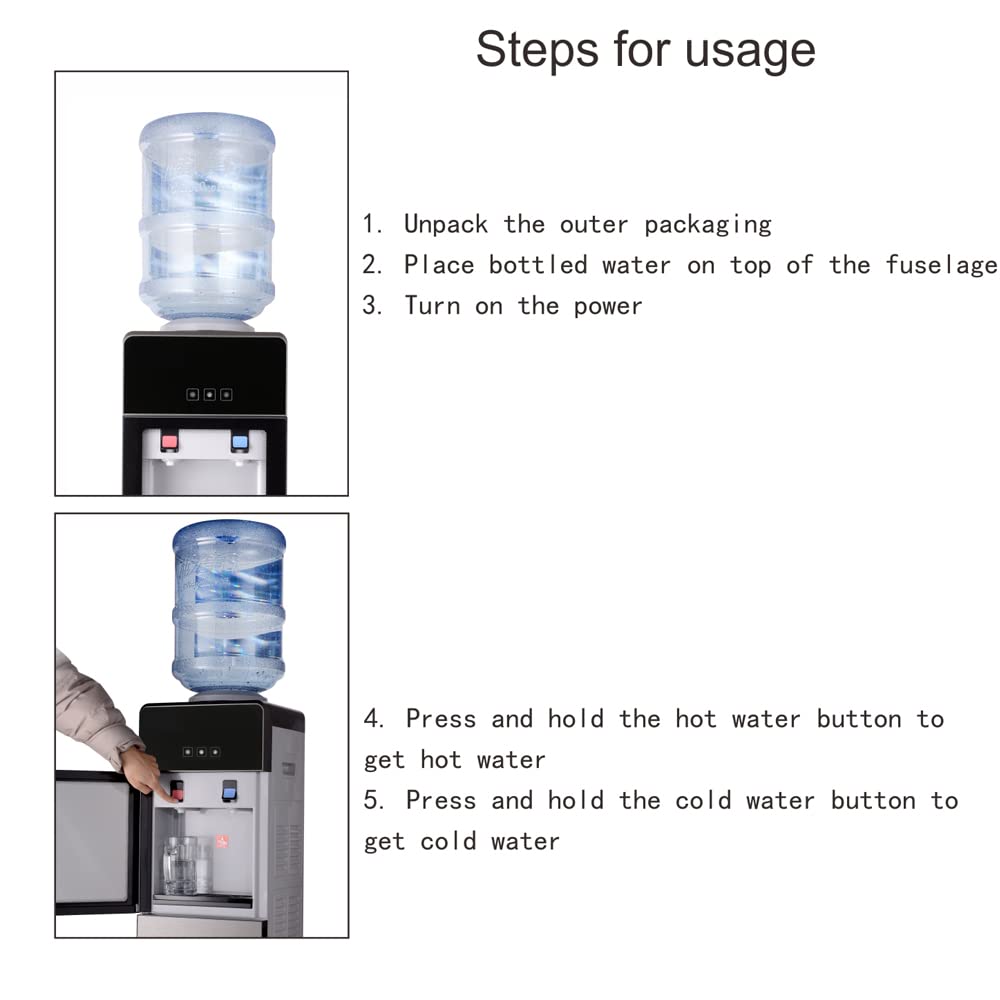 Steps for usage

1. Unpack the outer packaging
2. Place bottled water on top of the fuselage
3. Turn on the power

4. Press and hold the hot water button to get hot water
5. Press and hold the cold water button to get cold water